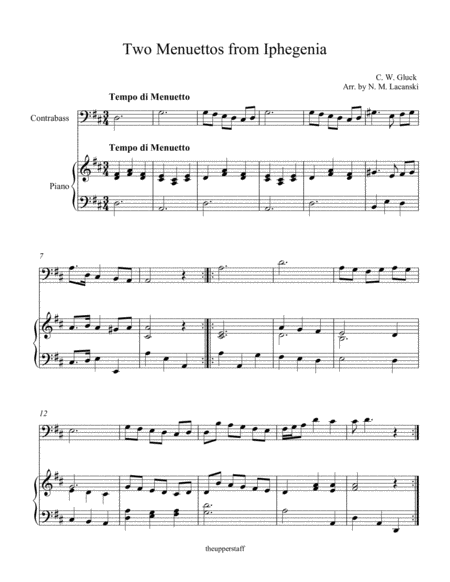 Two Menuettos from Iphegenia

C. W. Gluck
Arr. by N. M. Lacanski

Tempo di Menuetto

Contrabass

Tempo di Menuetto

Piano

7

12

theupperstaff